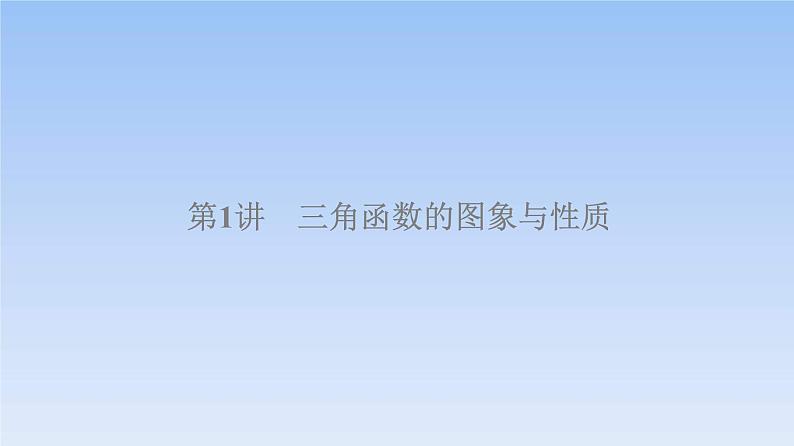 第1讲　三角函数的图象与性质